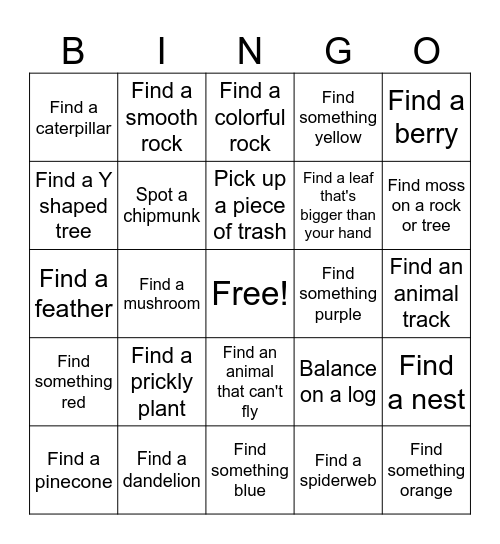 | B | I | N | G | O |
|---|---|---|---|---|
| Find a caterpillar | Find a smooth rock | Find a colorful rock | Find something yellow | Find a berry |
| Find a Y shaped tree | Spot a chipmunk | Pick up a piece of trash | Find a leaf that's bigger than your hand | Find moss on a rock or tree |
| Find a feather | Find a mushroom | Free! | Find something purple | Find an animal track |
| Find something red | Find a prickly plant | Find an animal that can't fly | Balance on a log | Find a nest |
| Find a pinecone | Find a dandelion | Find something blue | Find a spiderweb | Find something orange |